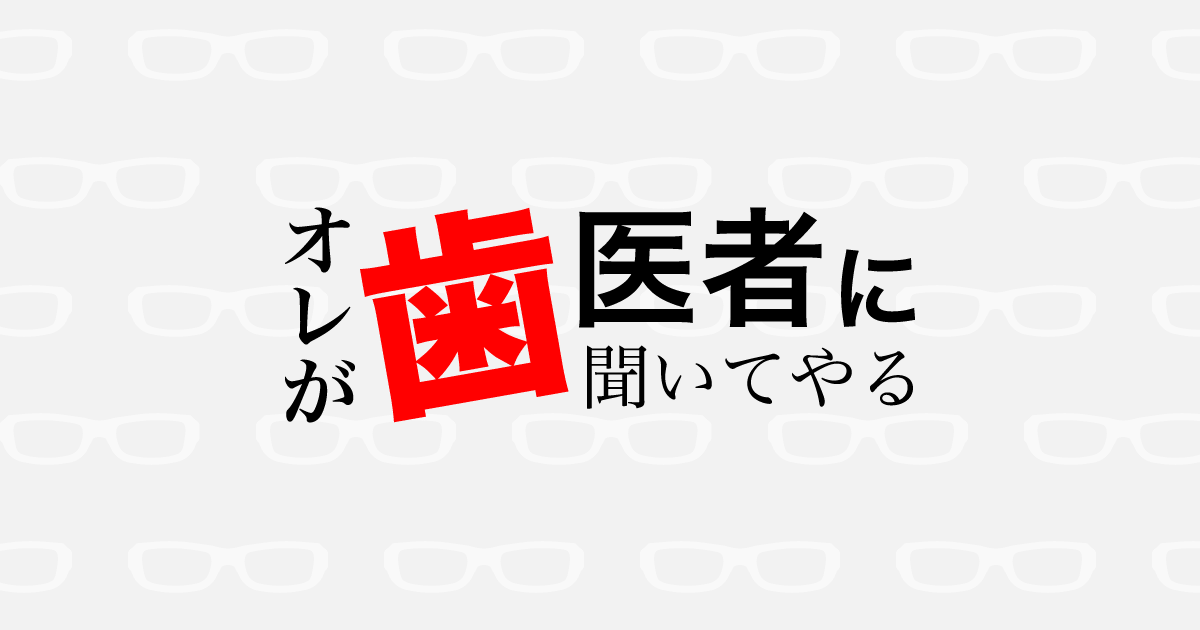 オレが歯医者に聞いてやる